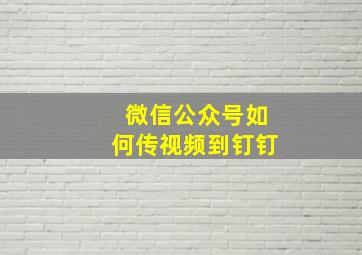 微信公众号如何传视频到钉钉